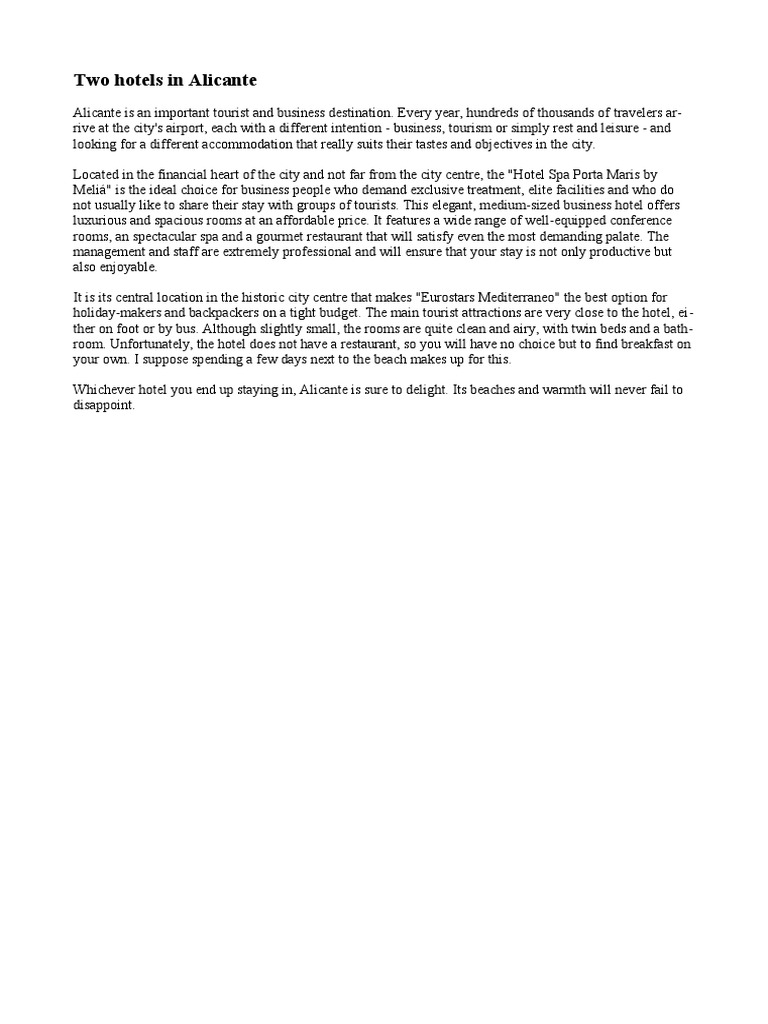 Two hotels in Alicante

Alicante is an important tourist and business destination. Every year, hundreds of thousands of travelers arrive at the city's airport, each with a different intention - business, tourism or simply rest and leisure - and looking for a different accommodation that really suits their tastes and objectives in the city.

Located in the financial heart of the city and not far from the city centre, the "Hotel Spa Porta Maris by Meliá" is the ideal choice for business people who demand exclusive treatment, elite facilities and who do not usually like to share their stay with groups of tourists. This elegant, medium-sized business hotel offers luxurious and spacious rooms at an affordable price. It features a wide range of well-equipped conference rooms, an spectacular spa and a gourmet restaurant that will satisfy even the most demanding palate. The management and staff are extremely professional and will ensure that your stay is not only productive but also enjoyable.

It is its central location in the historic city centre that makes "Eurostars Mediterraneo" the best option for holiday-makers and backpackers on a tight budget. The main tourist attractions are very close to the hotel, either on foot or by bus. Although slightly small, the rooms are quite clean and airy, with twin beds and a bathroom. Unfortunately, the hotel does not have a restaurant, so you will have no choice but to find breakfast on your own. I suppose spending a few days next to the beach makes up for this.

Whichever hotel you end up staying in, Alicante is sure to delight. Its beaches and warmth will never fail to disappoint.